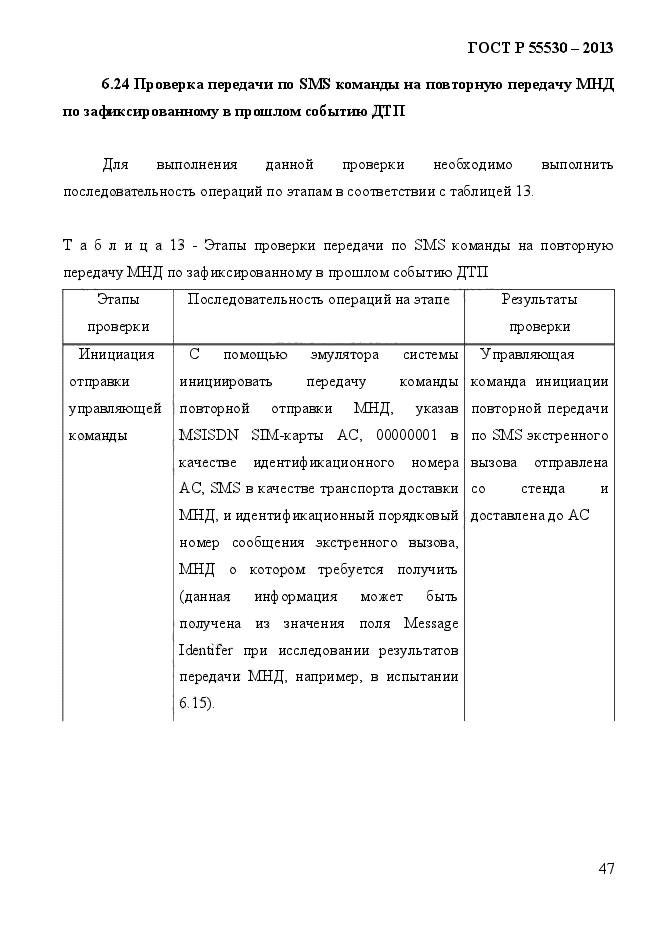 ГОСТ Р 55530 – 2013

6.24 Проверка передачи по SMS команды на повторную передачу МНД по зафиксированному в прошлом событию ДТП

Для выполнения данной проверки необходимо выполнить последовательность операций по этапам в соответствии с таблицей 13.

Т а б л и ц а 13 - Этапы проверки передачи по SMS команды на повторную передачу МНД по зафиксированному в прошлом событию ДТП

| Этапы проверки | Последовательность операций на этапе | Результаты проверки |
|---|---|---|
| Инициация отправки управляющей команды | С помощью эмулятора системы инициировать передачу команды повторной отправки МНД, указав MSISDN SIM-карты АС, 00000001 в качестве идентификационного номера АС, SMS в качестве транспорта доставки МНД, и идентификационный порядковый номер сообщения экстренного вызова, МНД о котором требуется получить (данная информация может быть получена из значения поля Message Identifer при исследовании результатов передачи МНД, например, в испытании 6.15). | Управляющая команда инициации повторной передачи по SMS экстренного вызова отправлена со стенда и доставлена до АС |

47